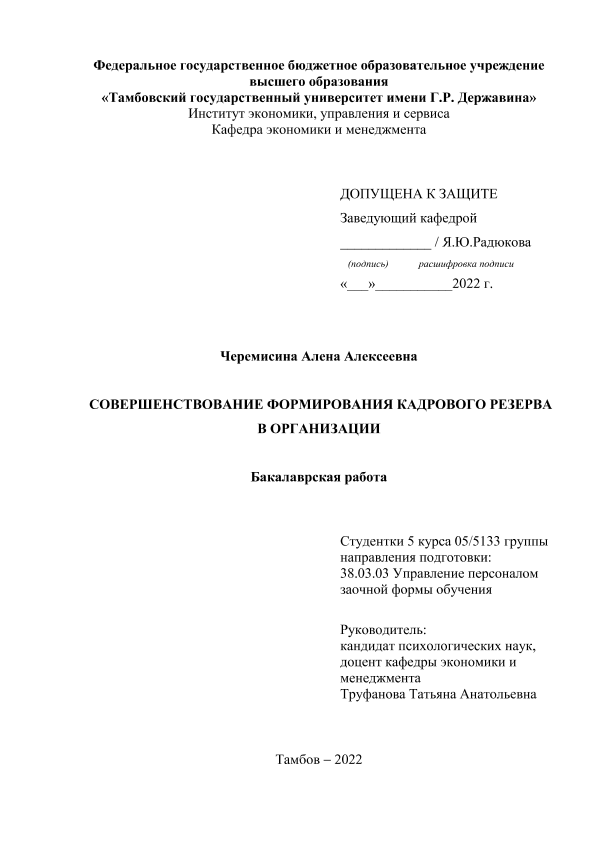 Федеральное государственное бюджетное образовательное учреждение высшего образования
«Тамбовский государственный университет имени Г.Р. Державина»
Институт экономики, управления и сервиса
Кафедра экономики и менеджмента

ДОПУЩЕНА К ЗАЩИТЕ
Заведующий кафедрой
_____________ / Я.Ю.Радюкова
(подпись) расшифровка подписи
«___»___________2022 г.

Черемисина Алена Алексеевна

СОВЕРШЕНСТВОВАНИЕ ФОРМИРОВАНИЯ КАДРОВОГО РЕЗЕРВА В ОРГАНИЗАЦИИ

Бакалаврская работа

Студентки 5 курса 05/5133 группы
направления подготовки:
38.03.03 Управление персоналом
заочной формы обучения

Руководитель:
кандидат психологических наук, доцент кафедры экономики и менеджмента
Труфанова Татьяна Анатольевна

Тамбов – 2022